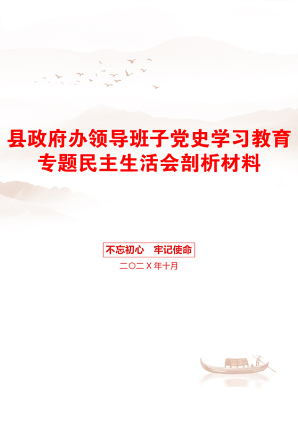 县政府办领导班子党史学习教育专题民主生活会剖析材料

不忘初心　牢记使命

二〇二X年十月